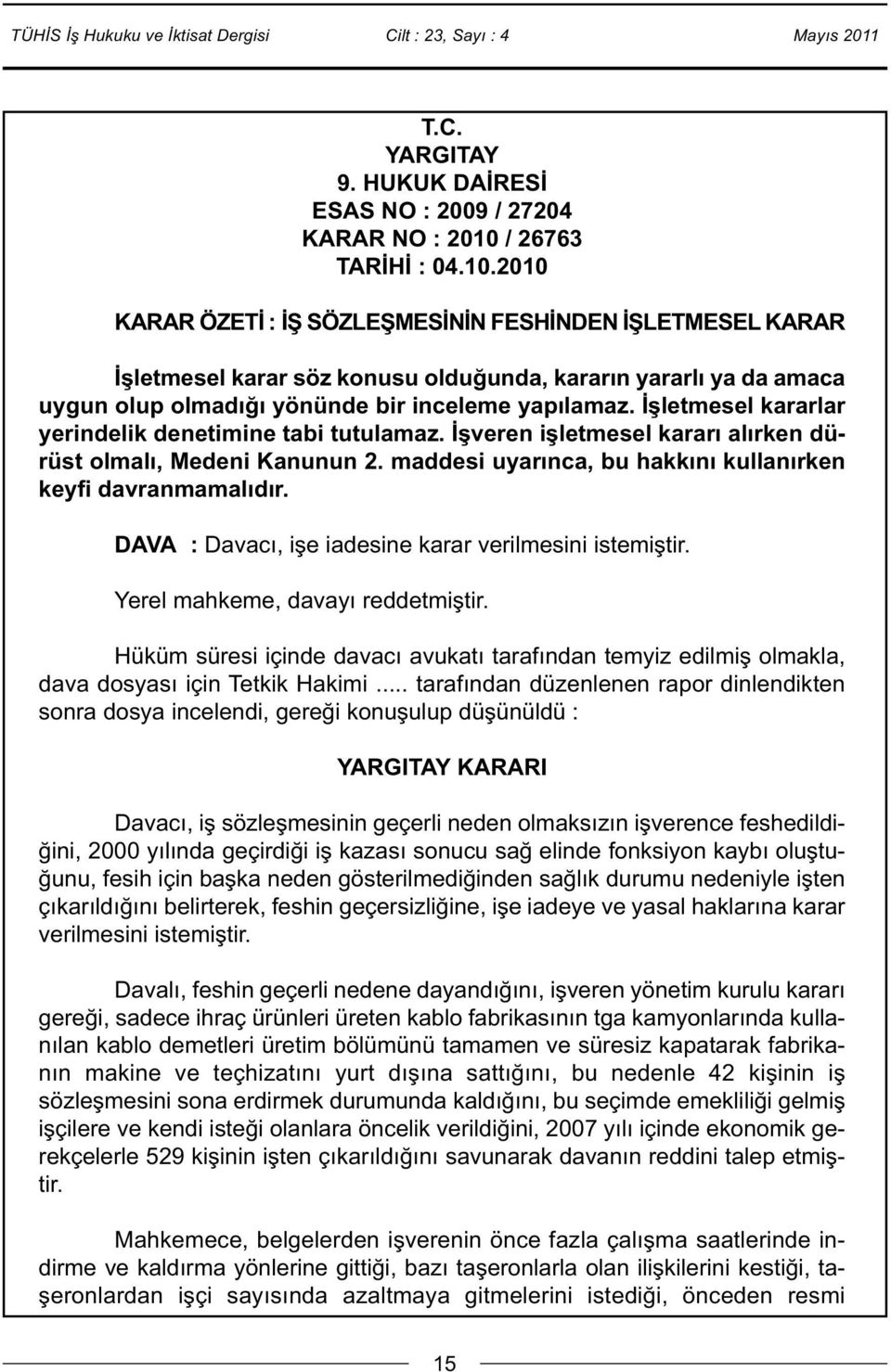 TÜHİS İş Hukuku ve İktisat Dergisi Cilt : 23, Sayı : 4 Mayıs 2011

T.C.
YARGITAY
9. HUKUK DAİRESİ
ESAS NO : 2009 / 27204
KARAR NO : 2010 / 26763
TARİHİ : 04.10.2010

KARAR ÖZETİ : İŞ SÖZLEŞMESİNİN FESHİNDEN İŞLETMESEL KARAR

İşletmesel karar söz konusu olduğunda, kararın yararlı ya da amaca uygun olup olmadığı yönünde bir inceleme yapılamaz. İşletmesel kararlar yerindelik denetimine tabi tutulamaz. İşveren işletmesel kararı alırken dürüst olmalı, Medeni Kanunun 2. maddesi uyarınca, bu hakkını kullanırken keyfi davranmamalıdır.

DAVA : Davacı, işe iadesine karar verilmesini istemiştir.

Yerel mahkeme, davayı reddetmiştir.

Hüküm süresi içinde davacı avukatı tarafından temyiz edilmiş olmakla, dava dosyası için Tetkik Hakimi ..... tarafından düzenlenen rapor dinlendikten sonra dosya incelendi, gereği konuşulup düşünüldü :

YARGITAY KARARI

Davacı, iş sözleşmesinin geçerli neden olmaksızın işverence feshedildiğini, 2000 yılında geçirdiği iş kazası sonucu sağ elinde fonksiyon kaybı oluştuğunu, fesih için başka neden gösterilmediğinden sağlık durumu nedeniyle işten çıkarıldığını belirterek, feshin geçersizliğine, işe iadeye ve yasal haklarına karar verilmesini istemiştir.

Davalı, feshin geçerli nedene dayandığını, işveren yönetim kurulu kararı gereği, sadece ihraç ürünleri üreten kablo fabrikasının tga kamyonlarında kullanılan kablo demetleri üretim bölümünü tamamen ve süresiz kapatarak fabrikanın makine ve teçhizatını yurt dışına sattığını, bu nedenle 42 kişinin iş sözleşmesini sona erdirmek durumunda kaldığını, bu seçimde emekliliği gelmiş işçilere ve kendi isteği olanlara öncelik verildiğini, 2007 yılı içinde ekonomik gerekçelerle 529 kişinin işten çıkarıldığını savunarak davanın reddini talep etmiştir.

Mahkemece, belgelerden işverenin önce fazla çalışma saatlerinde indirme ve kaldırma yönlerine gittiği, bazı taşeronlarla olan ilişkilerini kestiği, taşeronlardan işçi sayısında azaltmaya gitmelerini istediği, önceden resmi

15